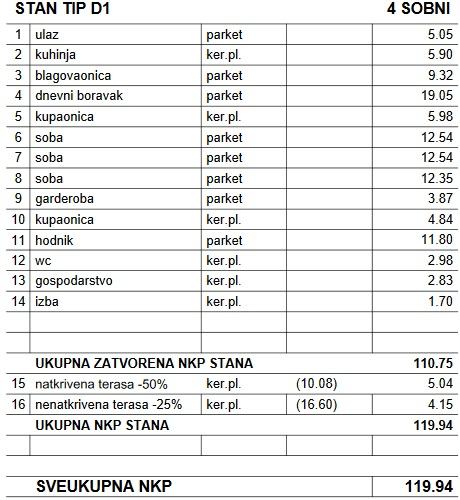 STAN TIP D1 4 SOBNI

| | | | | |
|---|---|---|---|---|
| 1 | ulaz | parket | | 5.05 |
| 2 | kuhinja | ker.pl. | | 5.90 |
| 3 | blagovaonica | parket | | 9.32 |
| 4 | dnevni boravak | parket | | 19.05 |
| 5 | kupaonica | ker.pl. | | 5.98 |
| 6 | soba | parket | | 12.54 |
| 7 | soba | parket | | 12.54 |
| 8 | soba | parket | | 12.35 |
| 9 | garderoba | parket | | 3.87 |
| 10 | kupaonica | ker.pl. | | 4.84 |
| 11 | hodnik | parket | | 11.80 |
| 12 | wc | ker.pl. | | 2.98 |
| 13 | gospodarstvo | ker.pl. | | 2.83 |
| 14 | izba | ker.pl. | | 1.70 |
| | | | | |
| | | | | |
| | UKUPNA ZATVORENA NKP STANA | | | 110.75 |
| 15 | natkrivena terasa -50% | ker.pl. | (10.08) | 5.04 |
| 16 | nenatkrivena terasa -25% | ker.pl. | (16.60) | 4.15 |
| | UKUPNA NKP STANA | | | 119.94 |
| | | | | |

| | |
|---|---|
| SVEUKUPNA NKP | 119.94 |